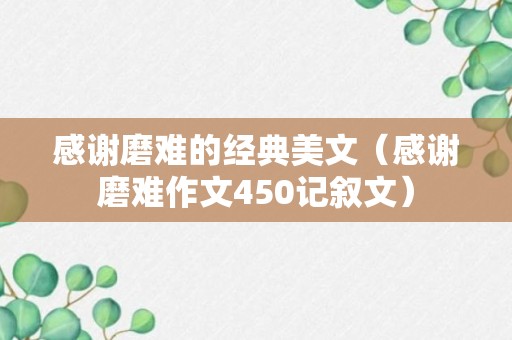 感谢磨难的经典美文（感谢磨难作文450记叙文）